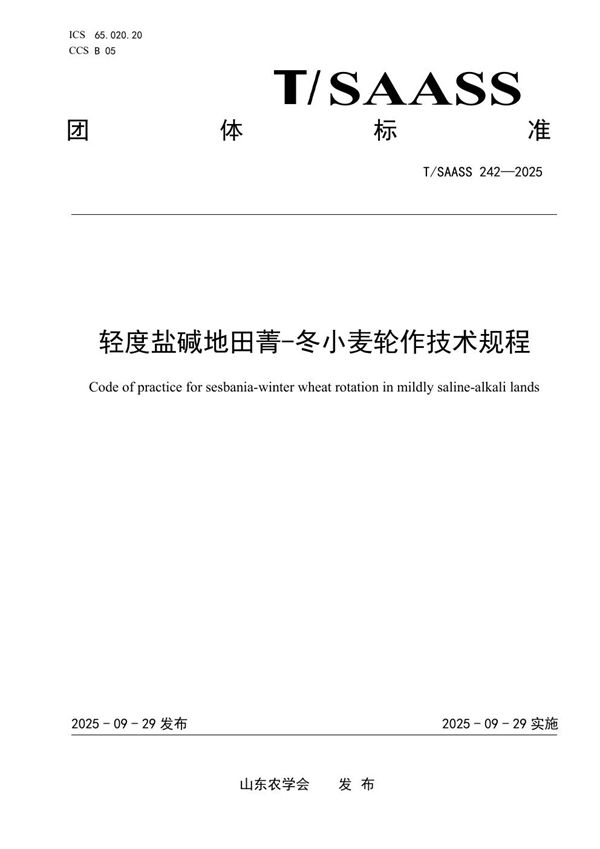 ICS 65.020.20
CCS B 05

T/SAASS

团 体 标 准

T/SAASS 242—2025

轻度盐碱地田菁-冬小麦轮作技术规程

Code of practice for sesbania-winter wheat rotation in mildly saline-alkali lands

2025 - 09 - 29 发布

2025 - 09 - 29 实施

山东农学会 发 布